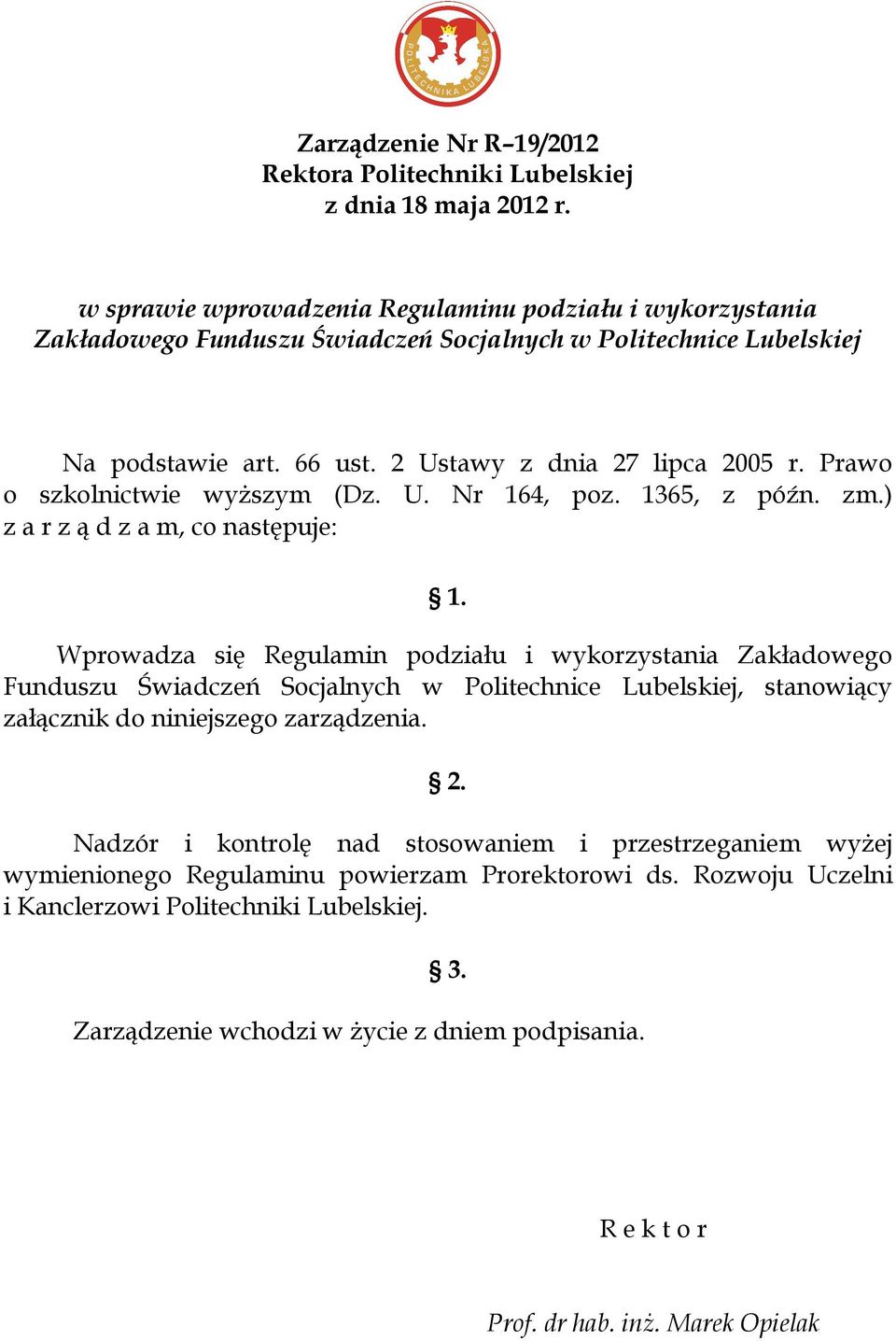 POLITECHNIKA LUBELSKA

Zarządzenie Nr R–19/2012
Rektora Politechniki Lubelskiej
z dnia 18 maja 2012 r.

w sprawie wprowadzenia Regulaminu podziału i wykorzystania Zakładowego Funduszu Świadczeń Socjalnych w Politechnice Lubelskiej

Na podstawie art. 66 ust. 2 Ustawy z dnia 27 lipca 2005 r. Prawo o szkolnictwie wyższym (Dz. U. Nr 164, poz. 1365, z późn. zm.) z a r z ą d z a m, co następuje:

§ 1.

Wprowadza się Regulamin podziału i wykorzystania Zakładowego Funduszu Świadczeń Socjalnych w Politechnice Lubelskiej, stanowiący załącznik do niniejszego zarządzenia.

§ 2.

Nadzór i kontrolę nad stosowaniem i przestrzeganiem wyżej wymienionego Regulaminu powierzam Prorektorowi ds. Rozwoju Uczelni i Kanclerzowi Politechniki Lubelskiej.

§ 3.

Zarządzenie wchodzi w życie z dniem podpisania.

R e k t o r

Prof. dr hab. inż. Marek Opielak